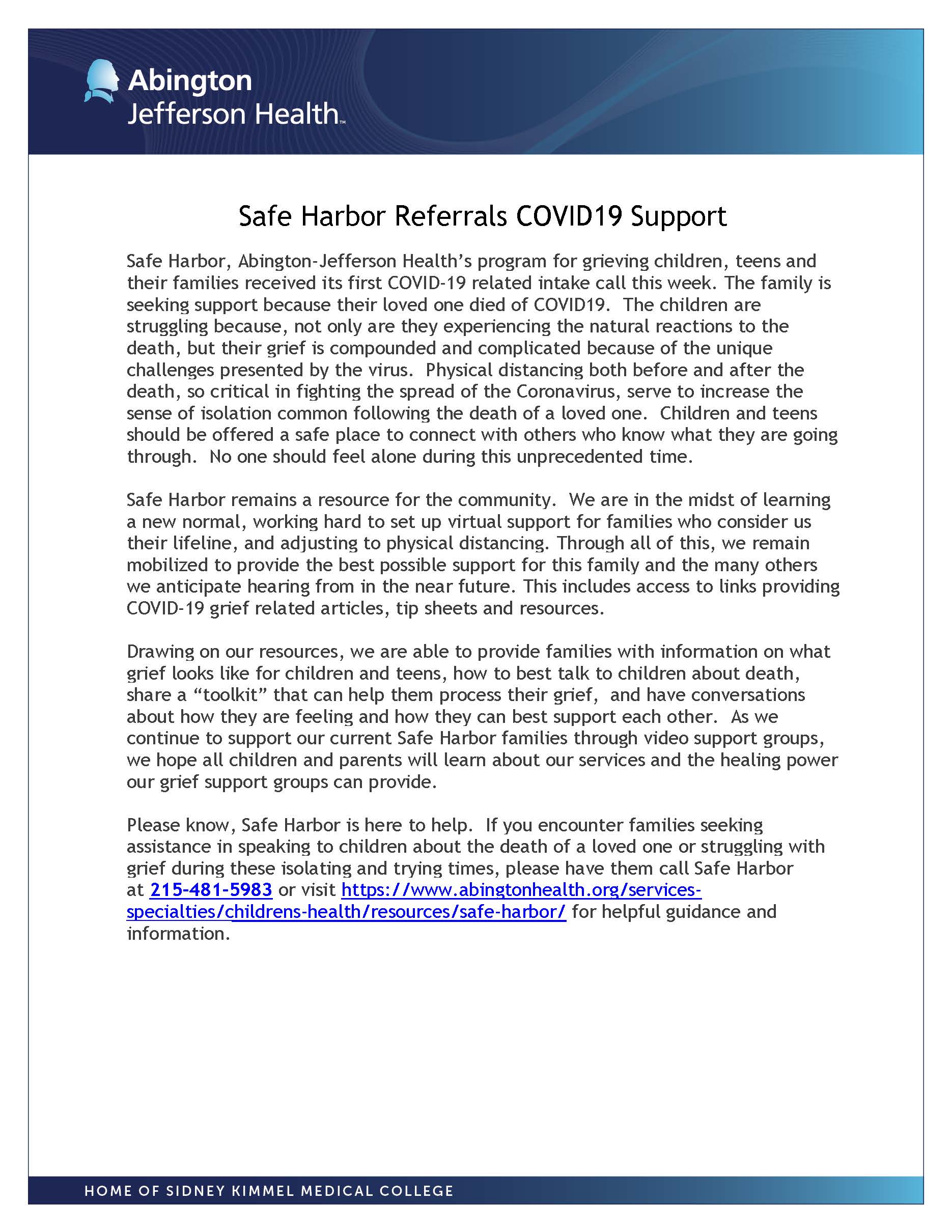 Abington
Jefferson Health™

Safe Harbor Referrals COVID19 Support

Safe Harbor, Abington-Jefferson Health's program for grieving children, teens and their families received its first COVID-19 related intake call this week. The family is seeking support because their loved one died of COVID19. The children are struggling because, not only are they experiencing the natural reactions to the death, but their grief is compounded and complicated because of the unique challenges presented by the virus. Physical distancing both before and after the death, so critical in fighting the spread of the Coronavirus, serve to increase the sense of isolation common following the death of a loved one. Children and teens should be offered a safe place to connect with others who know what they are going through. No one should feel alone during this unprecedented time.

Safe Harbor remains a resource for the community. We are in the midst of learning a new normal, working hard to set up virtual support for families who consider us their lifeline, and adjusting to physical distancing. Through all of this, we remain mobilized to provide the best possible support for this family and the many others we anticipate hearing from in the near future. This includes access to links providing COVID-19 grief related articles, tip sheets and resources.

Drawing on our resources, we are able to provide families with information on what grief looks like for children and teens, how to best talk to children about death, share a "toolkit" that can help them process their grief, and have conversations about how they are feeling and how they can best support each other. As we continue to support our current Safe Harbor families through video support groups, we hope all children and parents will learn about our services and the healing power our grief support groups can provide.

Please know, Safe Harbor is here to help. If you encounter families seeking assistance in speaking to children about the death of a loved one or struggling with grief during these isolating and trying times, please have them call Safe Harbor at 215-481-5983 or visit https://www.abingtonhealth.org/services-specialties/childrens-health/resources/safe-harbor/ for helpful guidance and information.

HOME OF SIDNEY KIMMEL MEDICAL COLLEGE